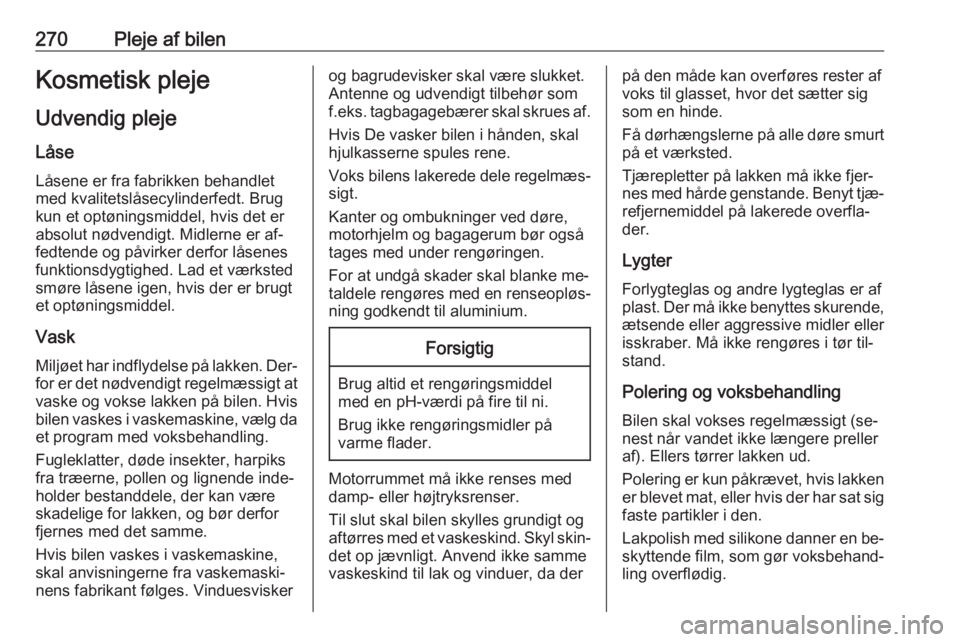 270 Pleje af bilen

Kosmetisk pleje

Udvendig pleje

Låse

Låsene er fra fabrikken behandlet med kvalitetslåsecylinderfedt. Brug kun et optøningsmiddel, hvis det er absolut nødvendigt. Midlerne er affedtende og påvirker derfor låsenes funktionsdygtighed. Lad et værksted smøre låsene igen, hvis der er brugt et optøningsmiddel.

Vask

Miljøet har indflydelse på lakken. Derfor er det nødvendigt regelmæssigt at vaske og vokse lakken på bilen. Hvis bilen vaskes i vaskemaskine, vælg da et program med voksbehandling.

Fugleklatter, døde insekter, harpiks fra træerne, pollen og lignende indeholder bestanddele, der kan være skadelige for lakken, og bør derfor fjernes med det samme.

Hvis bilen vaskes i vaskemaskine, skal anvisningerne fra vaskemaskinens fabrikant følges. Vinduesvisker og bagrudevisker skal være slukket. Antenne og udvendigt tilbehør som f.eks. tagbagagebærer skal skrues af.

Hvis De vasker bilen i hånden, skal hjulkasserne spules rene.

Voks bilens lakerede dele regelmæssigt.

Kanter og ombukninger ved døre, motorhjelm og bagagerum bør også tages med under rengøringen.

For at undgå skader skal blanke metaldele rengøres med en renseopløsning godkendt til aluminium.

Forsigtig

Brug altid et rengøringsmiddel med en pH-værdi på fire til ni.

Brug ikke rengøringsmidler på varme flader.

Motorrummet må ikke renses med damp- eller højtryksrenser.

Til slut skal bilen skylles grundigt og aftørres med et vaskeskind. Skyl skindet op jævnligt. Anvend ikke samme vaskeskind til lak og vinduer, da der på den måde kan overføres rester af voks til glasset, hvor det sætter sig som en hinde.

Få dørhængslerne på alle døre smurt på et værksted.

Tjærepletter på lakken må ikke fjernes med hårde genstande. Benyt tjærefjernemiddel på lakerede overflader.

Lygter

Forlygteglas og andre lygteglas er af plast. Der må ikke benyttes skurende, ætsende eller aggressive midler eller isskraber. Må ikke rengøres i tør tilstand.

Polering og voksbehandling

Bilen skal vokses regelmæssigt (senest når vandet ikke længere preller af). Ellers tørrer lakken ud.

Polering er kun påkrævet, hvis lakken er blevet mat, eller hvis der har sat sig faste partikler i den.

Lakpolish med silikone danner en beskyttende film, som gør voksbehandling overflødig.

carmanualsonline.info